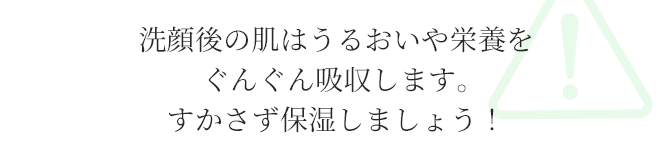 洗顔後の肌はうるおいや栄養を
ぐんぐん吸収します。
すかさず保湿しましょう！